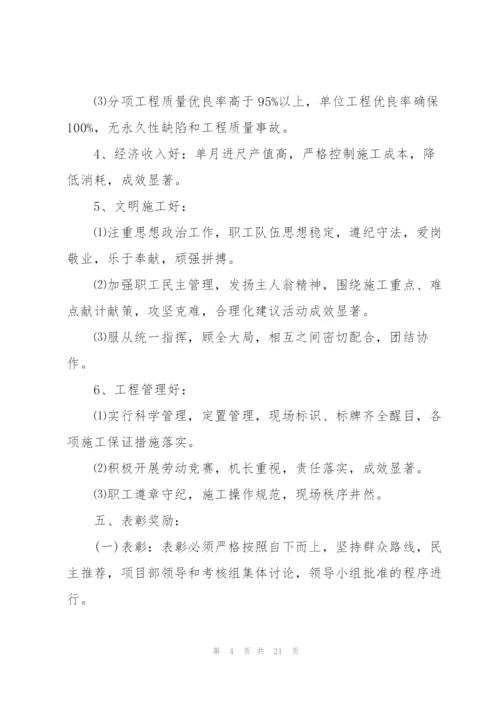 ⑶分项工程质量优良率高于95%以上，单位工程优良率确保100%，无永久性缺陷和工程质量事故。

4、经济收入好：单月进尺产值高，严格控制施工成本，降低消耗，成效显著。

5、文明施工好：

⑴注重思想政治工作，职工队伍思想稳定，遵纪守法，爱岗敬业，乐于奉献，顽强拼搏。

⑵加强职工民主管理，发扬主人翁精神，围绕施工重点、难点献计献策，攻坚克难，合理化建议活动成效显著。

⑶服从统一指挥，顾全大局，相互之间密切配合，团结协作。

6、工程管理好：

⑴实行科学管理，定置管理，现场标识、标牌齐全醒目，各项施工保证措施落实。

⑵积极开展劳动竞赛，机长重视，责任落实，成效显著。

⑶职工遵章守纪，施工操作规范，现场秩序井然。

五、表彰奖励：

(一)表彰：表彰必须严格按照自下而上，坚持群众路线，民主推荐，项目部领导和考核组集体讨论，领导小组批准的程序进行。

第 4 页 共 21 页